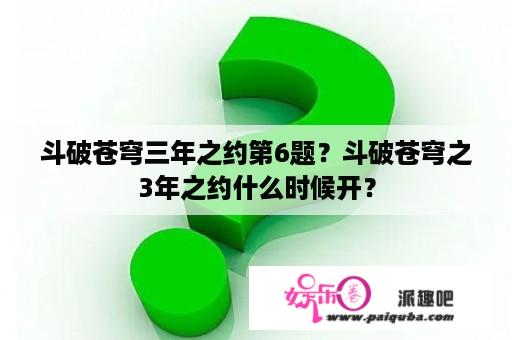 斗破苍穹三年之约第6题？斗破苍穹之3年之约什么时候开？

娱乐圈 派趣吧
www.paiquba.com